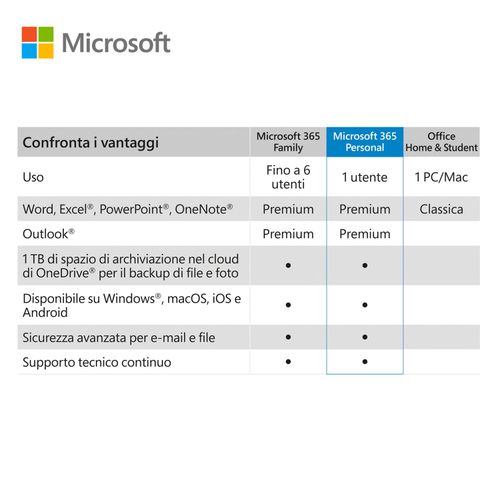 Microsoft

| Confronta i vantaggi | Microsoft 365 Family | Microsoft 365 Personal | Office Home & Student |
|---|---|---|---|
| Uso | Fino a 6 utenti | 1 utente | 1 PC/Mac |
| Word, Excel®, PowerPoint®, OneNote® | Premium | Premium | Classica |
| Outlook® | Premium | Premium | |
| 1 TB di spazio di archiviazione nel cloud di OneDrive® per il backup di file e foto | • | • | |
| Disponibile su Windows®, macOS, iOS e Android | • | • | |
| Sicurezza avanzata per e-mail e file | • | • | |
| Supporto tecnico continuo | • | • | |